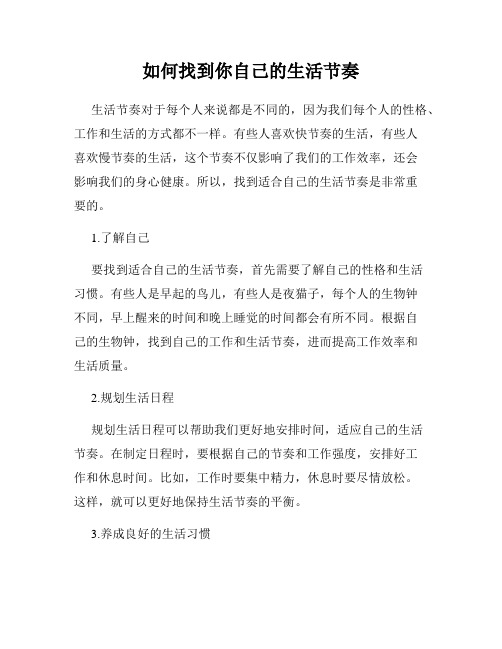 如何找到你自己的生活节奏

生活节奏对于每个人来说都是不同的，因为我们每个人的性格、工作和生活的方式都不一样。有些人喜欢快节奏的生活，有些人喜欢慢节奏的生活，这个节奏不仅影响了我们的工作效率，还会影响我们的身心健康。所以，找到适合自己的生活节奏是非常重要的。

1.了解自己

要找到适合自己的生活节奏，首先需要了解自己的性格和生活习惯。有些人是早起的鸟儿，有些人是夜猫子，每个人的生物钟不同，早上醒来的时间和晚上睡觉的时间都会有所不同。根据自己的生物钟，找到自己的工作和生活节奏，进而提高工作效率和生活质量。

2.规划生活日程

规划生活日程可以帮助我们更好地安排时间，适应自己的生活节奏。在制定日程时，要根据自己的节奏和工作强度，安排好工作和休息时间。比如，工作时要集中精力，休息时要尽情放松。这样，就可以更好地保持生活节奏的平衡。

3.养成良好的生活习惯